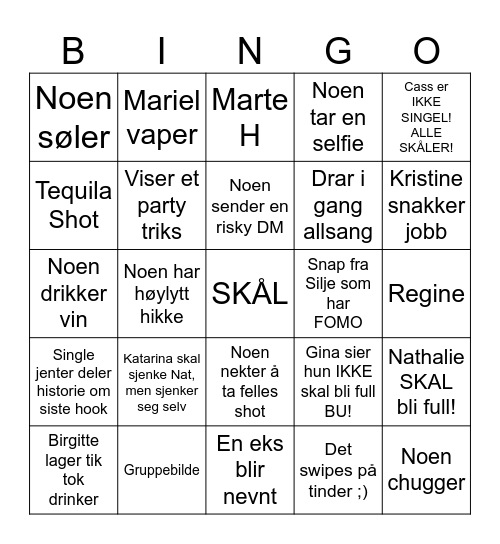 | B | I | N | G | O |
|---|---|---|---|---|
| Noen søler | Mariel vaper | Marte H | Noen tar en selfie | Cass er IKKE SINGEL! ALLE SKÅLER! |
| Tequila Shot | Viser et party triks | Noen sender en risky DM | Drar i gang allsang | Kristine snakker jobb |
| Noen drikker vin | Noen har høylytt hikke | SKÅL | Snap fra Silje som har FOMO | Regine |
| Single jenter deler historie om siste hook | Katarina skal sjenke Nat, men sjenker seg selv | Noen nekter å ta felles shot | Gina sier hun IKKE skal bli full BU! | Nathalie SKAL bli full! |
| Birgitte lager tik tok drinker | Gruppebilde | En eks blir nevnt | Det swipes på tinder ;) | Noen chugger |